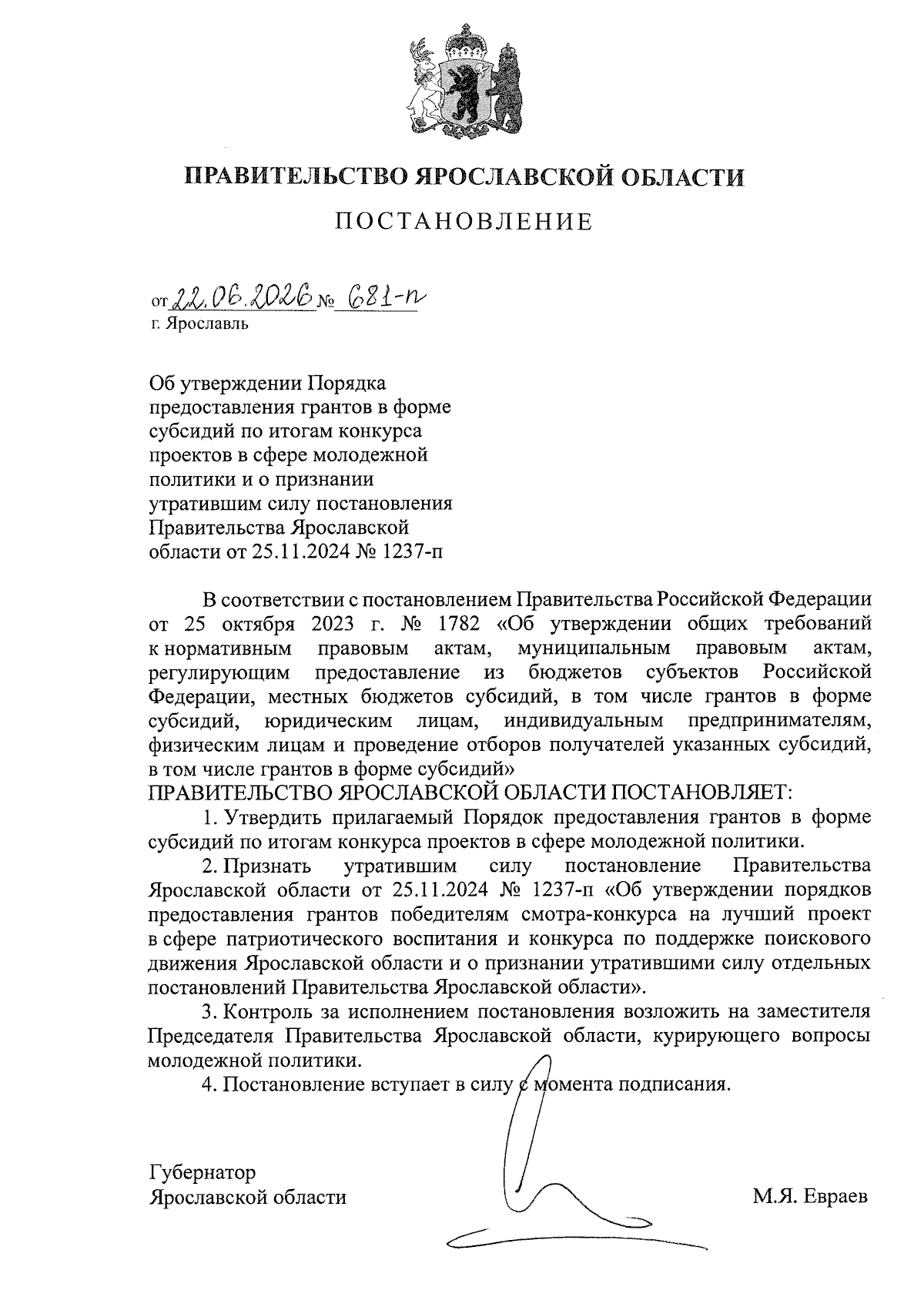 ПРАВИТЕЛЬСТВО ЯРОСЛАВСКОЙ ОБЛАСТИ

ПОСТАНОВЛЕНИЕ

от 22.06.2026 № 681-п
г. Ярославль

Об утверждении Порядка предоставления грантов в форме субсидий по итогам конкурса проектов в сфере молодежной политики и о признании утратившим силу постановления Правительства Ярославской области от 25.11.2024 № 1237-п

В соответствии с постановлением Правительства Российской Федерации от 25 октября 2023 г. № 1782 «Об утверждении общих требований к нормативным правовым актам, муниципальным правовым актам, регулирующим предоставление из бюджетов субъектов Российской Федерации, местных бюджетов субсидий, в том числе грантов в форме субсидий, юридическим лицам, индивидуальным предпринимателям, физическим лицам и проведение отборов получателей указанных субсидий, в том числе грантов в форме субсидий»
ПРАВИТЕЛЬСТВО ЯРОСЛАВСКОЙ ОБЛАСТИ ПОСТАНОВЛЯЕТ:

1. Утвердить прилагаемый Порядок предоставления грантов в форме субсидий по итогам конкурса проектов в сфере молодежной политики.

2. Признать утратившим силу постановление Правительства Ярославской области от 25.11.2024 № 1237-п «Об утверждении порядков предоставления грантов победителям смотра-конкурса на лучший проект в сфере патриотического воспитания и конкурса по поддержке поискового движения Ярославской области и о признании утратившими силу отдельных постановлений Правительства Ярославской области».

3. Контроль за исполнением постановления возложить на заместителя Председателя Правительства Ярославской области, курирующего вопросы молодежной политики.

4. Постановление вступает в силу с момента подписания.

Губернатор
Ярославской области М.Я. Евраев